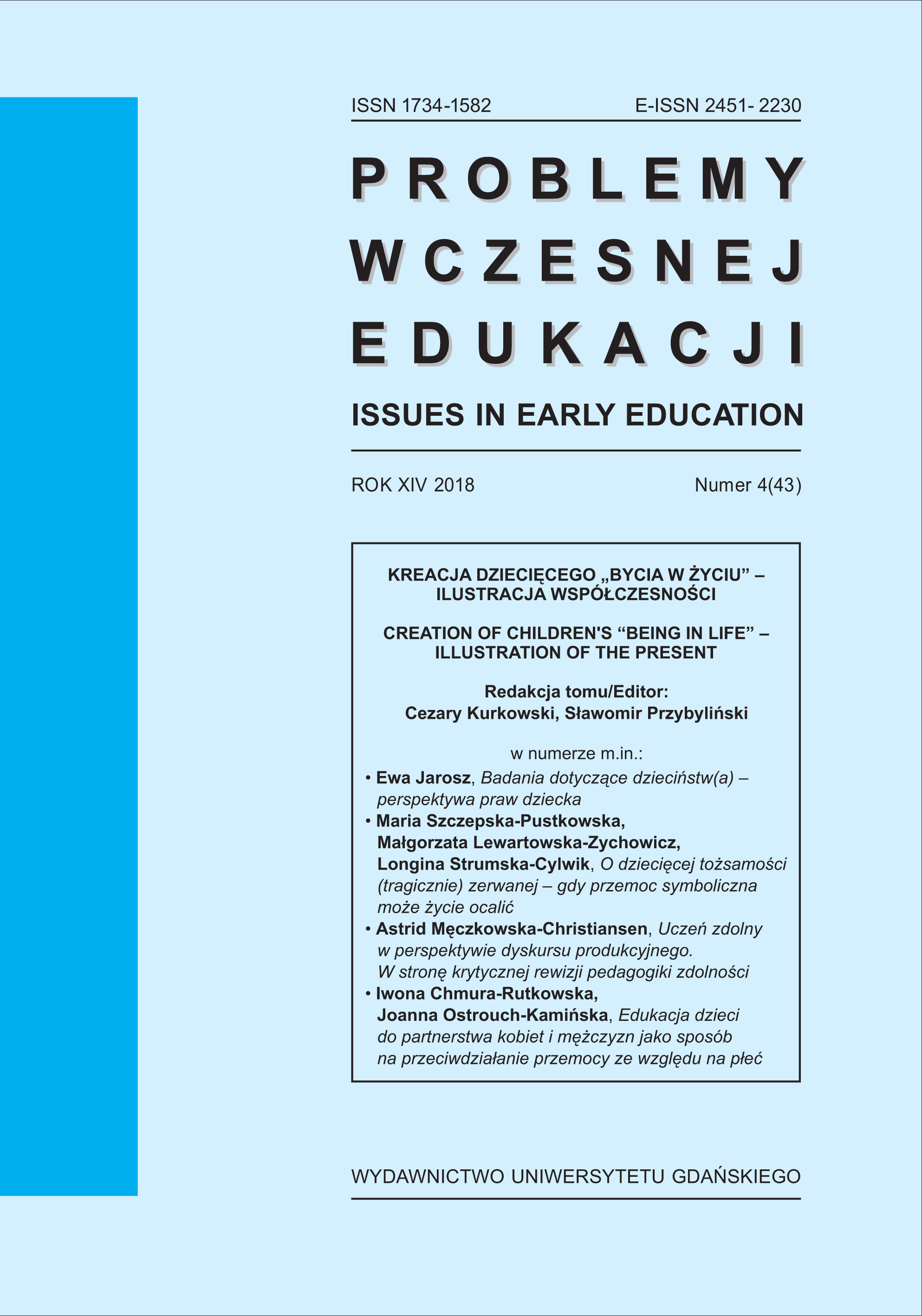 ISSN 1734-1582 E-ISSN 2451- 2230

PROBLEMY WCZESNEJ EDUKACJI

ISSUES IN EARLY EDUCATION

ROK XIV 2018 Numer 4(43)

KREACJA DZIECIĘCEGO „BYCIA W ŻYCIU” – ILUSTRACJA WSPÓŁCZESNOŚCI

CREATION OF CHILDREN'S “BEING IN LIFE” – ILLUSTRATION OF THE PRESENT

Redakcja tomu/Editor:
Cezary Kurkowski, Sławomir Przybyliński

w numerze m.in.:

• Ewa Jarosz, Badania dotyczące dzieciństw(a) – perspektywa praw dziecka

• Maria Szczepska-Pustkowska, Małgorzata Lewartowska-Zychowicz, Longina Strumska-Cylwik, O dziecięcej tożsamości (tragicznie) zerwanej – gdy przemoc symboliczna może życie ocalić

• Astrid Męczkowska-Christiansen, Uczeń zdolny w perspektywie dyskursu produkcyjnego. W stronę krytycznej rewizji pedagogiki zdolności

• Iwona Chmura-Rutkowska, Joanna Ostrouch-Kamińska, Edukacja dzieci do partnerstwa kobiet i mężczyzn jako sposób na przeciwdziałanie przemocy ze względu na płeć

WYDAWNICTWO UNIWERSYTETU GDAŃSKIEGO